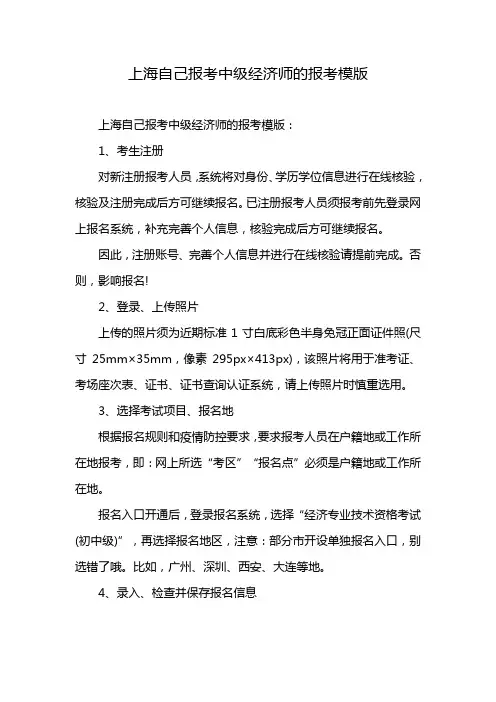 上海自己报考中级经济师的报考模版

上海自己报考中级经济师的报考模版：

1、考生注册

对新注册报考人员，系统将对身份、学历学位信息进行在线核验，核验及注册完成后方可继续报名。已注册报考人员须报考前先登录网上报名系统，补充完善个人信息，核验完成后方可继续报名。

因此，注册账号、完善个人信息并进行在线核验请提前完成。否则，影响报名!

2、登录、上传照片

上传的照片须为近期标准 1 寸白底彩色半身免冠正面证件照(尺寸 25mm×35mm，像素 295px×413px)，该照片将用于准考证、考场座次表、证书、证书查询认证系统，请上传照片时慎重选用。

3、选择考试项目、报名地

根据报名规则和疫情防控要求，要求报考人员在户籍地或工作所在地报考，即：网上所选“考区”“报名点”必须是户籍地或工作所在地。

报名入口开通后，登录报名系统，选择“经济专业技术资格考试(初中级)”，再选择报名地区，注意：部分市开设单独报名入口，别选错了哦。比如，广州、深圳、西安、大连等地。

4、录入、检查并保存报名信息